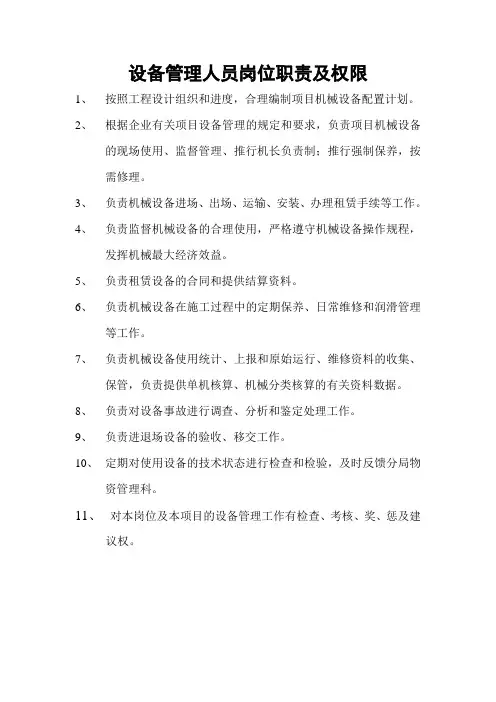 设备管理人员岗位职责及权限

1、 按照工程设计组织和进度，合理编制项目机械设备配置计划。

2、 根据企业有关项目设备管理的规定和要求，负责项目机械设备的现场使用、监督管理、推行机长负责制；推行强制保养，按需修理。

3、 负责机械设备进场、出场、运输、安装、办理租赁手续等工作。

4、 负责监督机械设备的合理使用，严格遵守机械设备操作规程，发挥机械最大经济效益。

5、 负责租赁设备的合同和提供结算资料。

6、 负责机械设备在施工过程中的定期保养、日常维修和润滑管理等工作。

7、 负责机械设备使用统计、上报和原始运行、维修资料的收集、保管，负责提供单机核算、机械分类核算的有关资料数据。

8、 负责对设备事故进行调查、分析和鉴定处理工作。

9、 负责进退场设备的验收、移交工作。

10、 定期对使用设备的技术状态进行检查和检验，及时反馈分局物资管理科。

11、 对本岗位及本项目的设备管理工作有检查、考核、奖、惩及建议权。